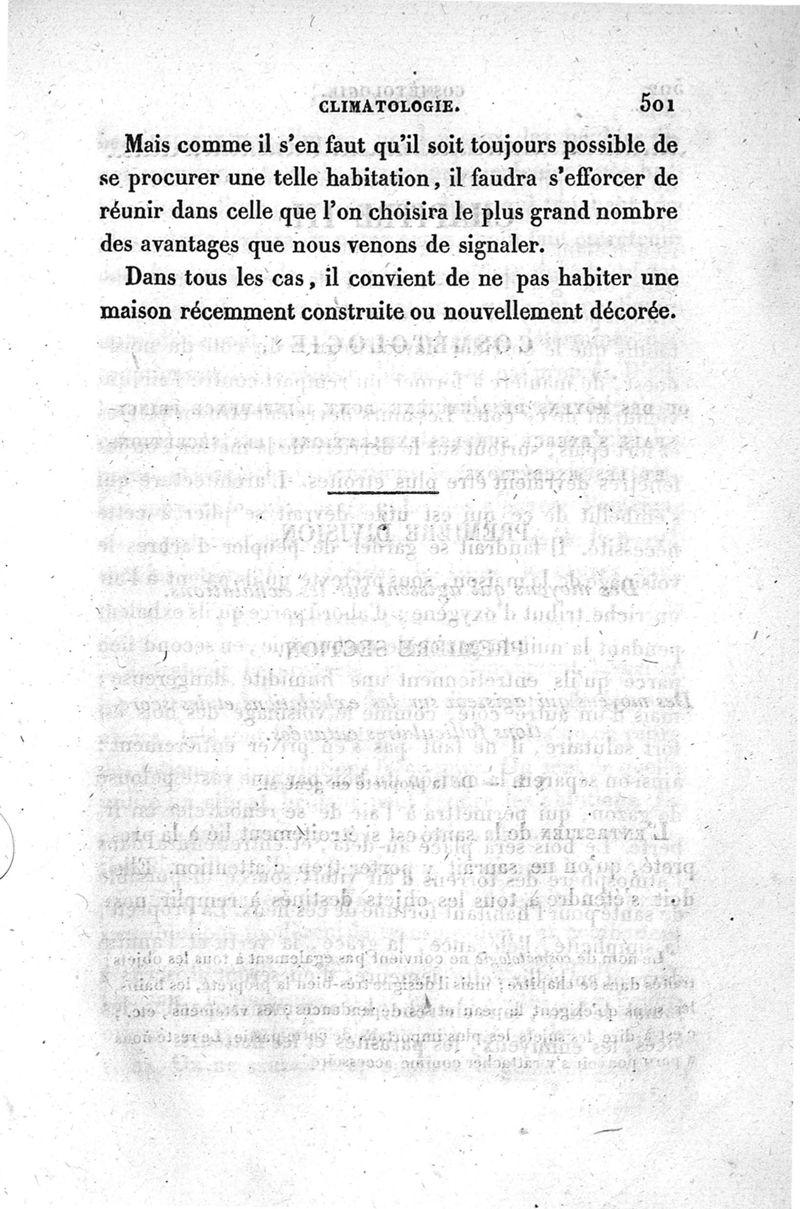 CLIMATOLOGIE. 501

Mais comme il s'en faut qu'il soit toujours possible de se procurer une telle habitation, il faudra s'efforcer de réunir dans celle que l'on choisira le plus grand nombre des avantages que nous venons de signaler.

Dans tous les cas, il convient de ne pas habiter une maison récemment construite ou nouvellement décorée.